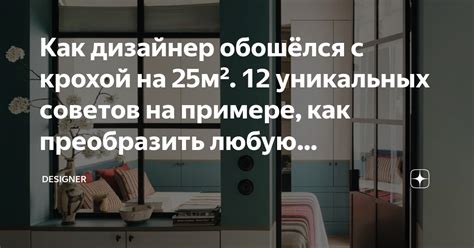 Как дизайнер обошёлся с крохой на 25м². 12 уникальных советов на примере, как преобразить любую...

DESIGNER